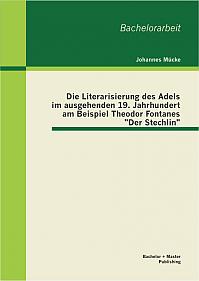 Bachelorarbeit

Johannes Mücke

Die Literarisierung des Adels im ausgehenden 19. Jahrhundert am Beispiel Theodor Fontanes "Der Stechlin"

Bachelor + Master Publishing